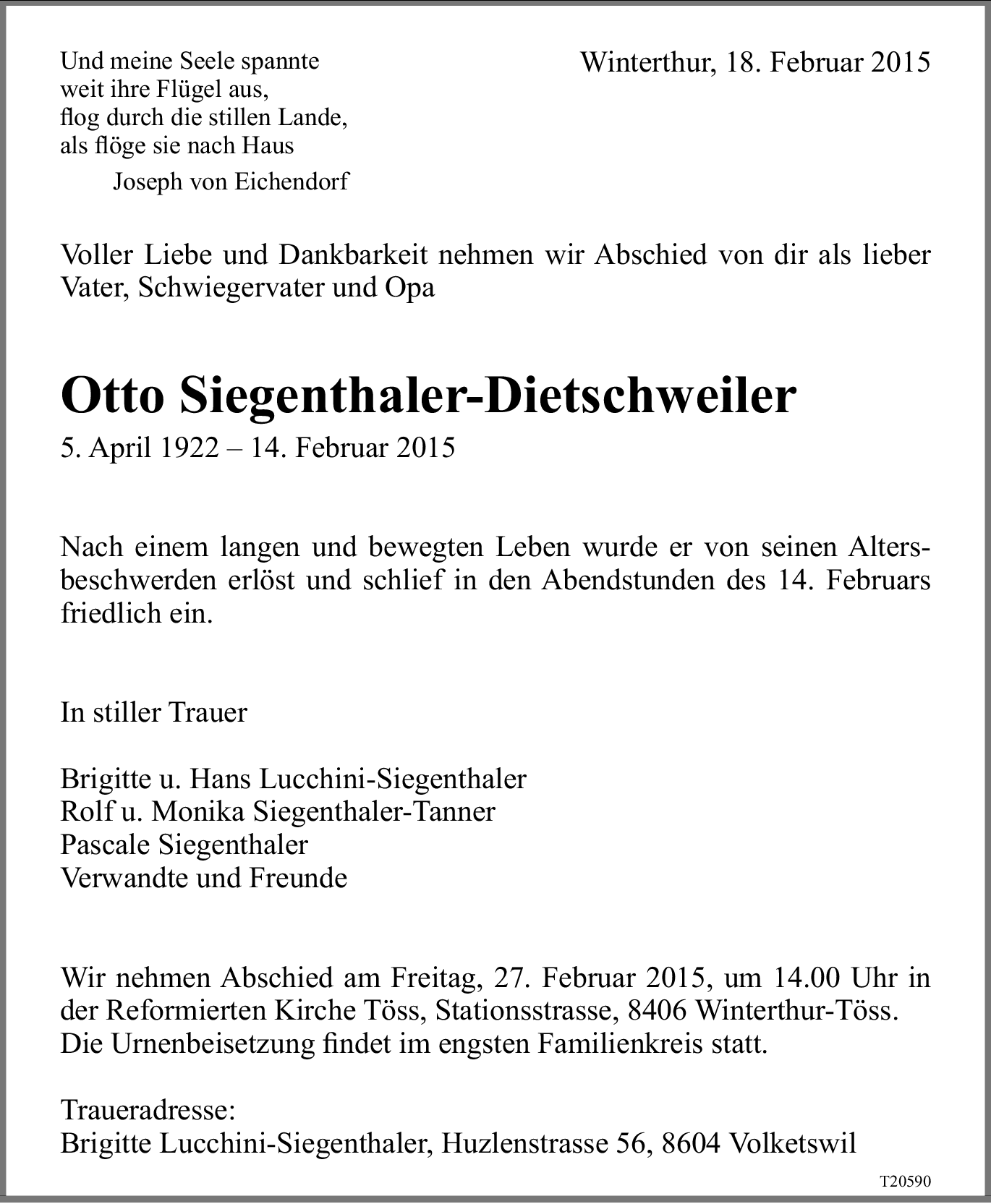 Und meine Seele spannte
weit ihre Flügel aus,
flog durch die stillen Lande,
als flöge sie nach Haus
Joseph von Eichendorf

Winterthur, 18. Februar 2015

Voller Liebe und Dankbarkeit nehmen wir Abschied von dir als lieber Vater, Schwiegervater und Opa

Otto Siegenthaler-Dietschweiler
5. April 1922 – 14. Februar 2015

Nach einem langen und bewegten Leben wurde er von seinen Altersbeschwerden erlöst und schlief in den Abendstunden des 14. Februars friedlich ein.

In stiller Trauer

Brigitte u. Hans Lucchini-Siegenthaler
Rolf u. Monika Siegenthaler-Tanner
Pascale Siegenthaler
Verwandte und Freunde

Wir nehmen Abschied am Freitag, 27. Februar 2015, um 14.00 Uhr in der Reformierten Kirche Töss, Stationsstrasse, 8406 Winterthur-Töss. Die Urnenbeisetzung findet im engsten Familienkreis statt.

Traueradresse:
Brigitte Lucchini-Siegenthaler, Huzlenstrasse 56, 8604 Volketswil

T20590